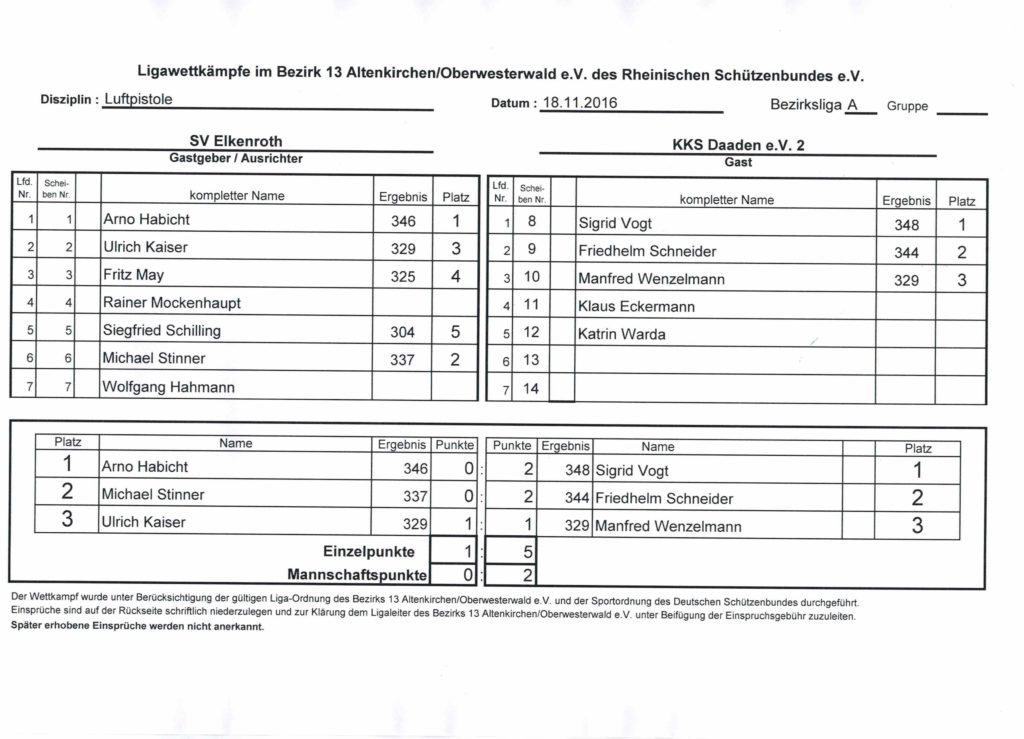 Ligawettkämpfe im Bezirk 13 Altenkirchen/Oberwesterwald e.V. des Rheinischen Schützenbundes e.V.

Disziplin : Luftpistole

Datum : 18.11.2016

Bezirksliga A Gruppe

SV Elkenroth
Gastgeber / Ausrichter

| Lfd. Nr. | Scheiben Nr. | | kompletter Name | Ergebnis | Platz |
|---|---|---|---|---|---|
| 1 | 1 | | Arno Habicht | 346 | 1 |
| 2 | 2 | | Ulrich Kaiser | 329 | 3 |
| 3 | 3 | | Fritz May | 325 | 4 |
| 4 | 4 | | Rainer Mockenhaupt | | |
| 5 | 5 | | Siegfried Schilling | 304 | 5 |
| 6 | 6 | | Michael Stinner | 337 | 2 |
| 7 | 7 | | Wolfgang Hahmann | | |

KKS Daaden e.V. 2
Gast

| Lfd. Nr. | Scheiben Nr. | | kompletter Name | Ergebnis | Platz |
|---|---|---|---|---|---|
| 1 | 8 | | Sigrid Vogt | 348 | 1 |
| 2 | 9 | | Friedhelm Schneider | 344 | 2 |
| 3 | 10 | | Manfred Wenzelmann | 329 | 3 |
| 4 | 11 | | Klaus Eckermann | | |
| 5 | 12 | | Katrin Warda | | |
| 6 | 13 | | | | |
| 7 | 14 | | | | |

| Platz | Name | Ergebnis | Punkte | | Punkte | Ergebnis | Name | | Platz |
|---|---|---|---|---|---|---|---|---|---|
| 1 | Arno Habicht | 346 | 0 | : | 2 | 348 | Sigrid Vogt | | 1 |
| 2 | Michael Stinner | 337 | 0 | : | 2 | 344 | Friedhelm Schneider | | 2 |
| 3 | Ulrich Kaiser | 329 | 1 | : | 1 | 329 | Manfred Wenzelmann | | 3 |
| | Einzelpunkte | | 1 | : | 5 | | | | |
| | Mannschaftspunkte | | 0 | : | 2 | | | | |

Der Wettkampf wurde unter Berücksichtigung der gültigen Liga-Ordnung des Bezirks 13 Altenkirchen/Oberwesterwald e.V. und der Sportordnung des Deutschen Schützenbundes durchgeführt.
Einsprüche sind auf der Rückseite schriftlich niederzulegen und zur Klärung dem Ligaleiter des Bezirks 13 Altenkirchen/Oberwesterwald e.V. unter Beifügung der Einspruchsgebühr zuzuleiten.
Später erhobene Einsprüche werden nicht anerkannt.